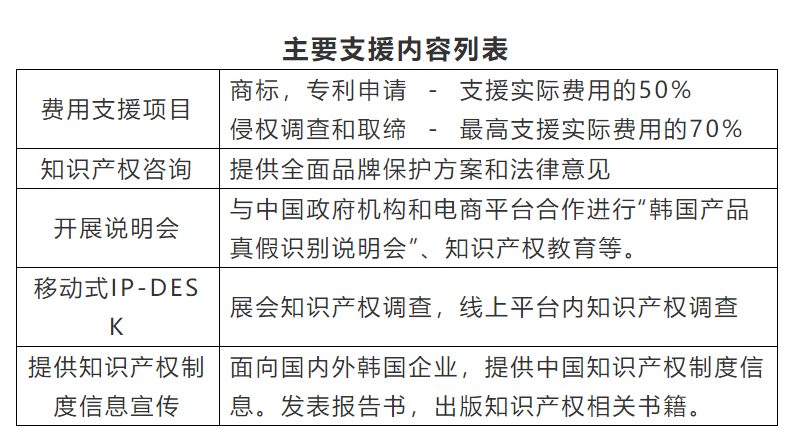 主要支援内容列表

| | |
|---|---|
| 费用支援项目 | 商标，专利申请 - 支援实际费用的50% 侵权调查和取缔 - 最高支援实际费用的70% |
| 知识产权咨询 | 提供全面品牌保护方案和法律意见 |
| 开展说明会 | 与中国政府机构和电商平台合作进行“韩国产品真假识别说明会”、知识产权教育等。 |
| 移动式IP-DESK | 展会知识产权调查，线上平台内知识产权调查 |
| 提供知识产权制度信息宣传 | 面向国内外韩国企业，提供中国知识产权制度信息。发表报告书，出版知识产权相关书籍。 |